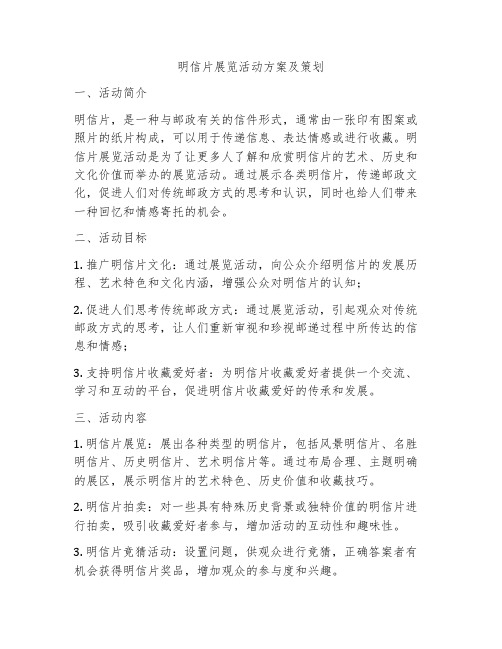 明信片展览活动方案及策划

一、活动简介

明信片，是一种与邮政有关的信件形式，通常由一张印有图案或照片的纸片构成，可以用于传递信息、表达情感或进行收藏。明信片展览活动是为了让更多人了解和欣赏明信片的艺术、历史和文化价值而举办的展览活动。通过展示各类明信片，传递邮政文化，促进人们对传统邮政方式的思考和认识，同时也给人们带来一种回忆和情感寄托的机会。

二、活动目标

1. 推广明信片文化：通过展览活动，向公众介绍明信片的发展历程、艺术特色和文化内涵，增强公众对明信片的认知；

2. 促进人们思考传统邮政方式：通过展览活动，引起观众对传统邮政方式的思考，让人们重新审视和珍视邮递过程中所传达的信息和情感；

3. 支持明信片收藏爱好者：为明信片收藏爱好者提供一个交流、学习和互动的平台，促进明信片收藏爱好的传承和发展。

三、活动内容

1. 明信片展览：展出各种类型的明信片，包括风景明信片、名胜明信片、历史明信片、艺术明信片等。通过布局合理、主题明确的展区，展示明信片的艺术特色、历史价值和收藏技巧。

2. 明信片拍卖：对一些具有特殊历史背景或独特价值的明信片进行拍卖，吸引收藏爱好者参与，增加活动的互动性和趣味性。

3. 明信片竞猜活动：设置问题，供观众进行竞猜，正确答案者有机会获得明信片奖品，增加观众的参与度和兴趣。